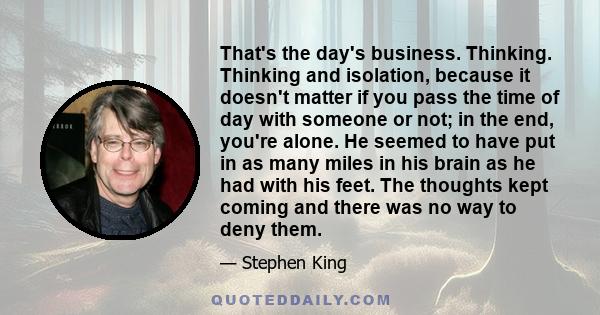 That's the day's business. Thinking. Thinking and isolation, because it doesn't matter if you pass the time of day with someone or not; in the end, you're alone. He seemed to have put in as many miles in his brain as he had with his feet. The thoughts kept coming and there was no way to deny them.

— Stephen King

QUOTEDDAILY.COM